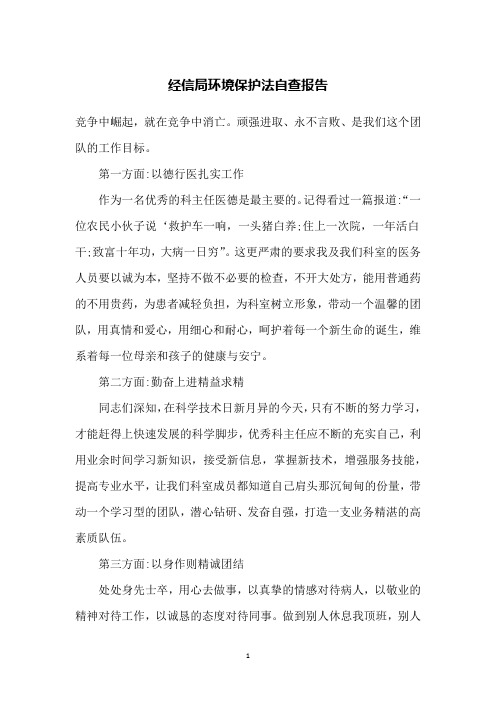 经信局环境保护法自查报告

竞争中崛起，就在竞争中消亡。顽强进取、永不言败、是我们这个团队的工作目标。

第一方面:以德行医扎实工作

作为一名优秀的科主任医德是最主要的。记得看过一篇报道:“一位农民小伙子说‘救护车一响，一头猪白养;住上一次院，一年活白干;致富十年功，大病一日穷”。这更严肃的要求我及我们科室的医务人员要以诚为本，坚持不做不必要的检查，不开大处方，能用普通药的不用贵药，为患者减轻负担，为科室树立形象，带动一个温馨的团队，用真情和爱心，用细心和耐心，呵护着每一个新生命的诞生，维系着每一位母亲和孩子的健康与安宁。

第二方面:勤奋上进精益求精

同志们深知，在科学技术日新月异的今天，只有不断的努力学习，才能赶得上快速发展的科学脚步，优秀科主任应不断的充实自己，利用业余时间学习新知识，接受新信息，掌握新技术，增强服务技能，提高专业水平，让我们科室成员都知道自己肩头那沉甸甸的份量，带动一个学习型的团队，潜心钻研、发奋自强，打造一支业务精湛的高素质队伍。

第三方面:以身作则精诚团结

处处身先士卒，用心去做事，以真挚的情感对待病人，以敬业的精神对待工作，以诚恳的态度对待同事。做到别人休息我顶班，别人

1